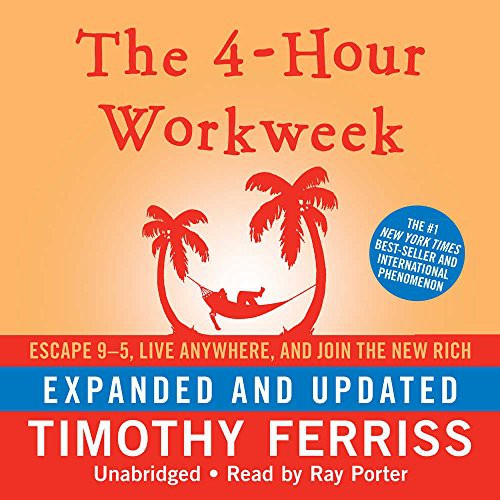 The 4-Hour Workweek

THE #1 NEW YORK TIMES BEST-SELLER AND INTERNATIONAL PHENOMENON

ESCAPE 9–5, LIVE ANYWHERE, AND JOIN THE NEW RICH

EXPANDED AND UPDATED

TIMOTHY FERRISS

Unabridged • Read by Ray Porter